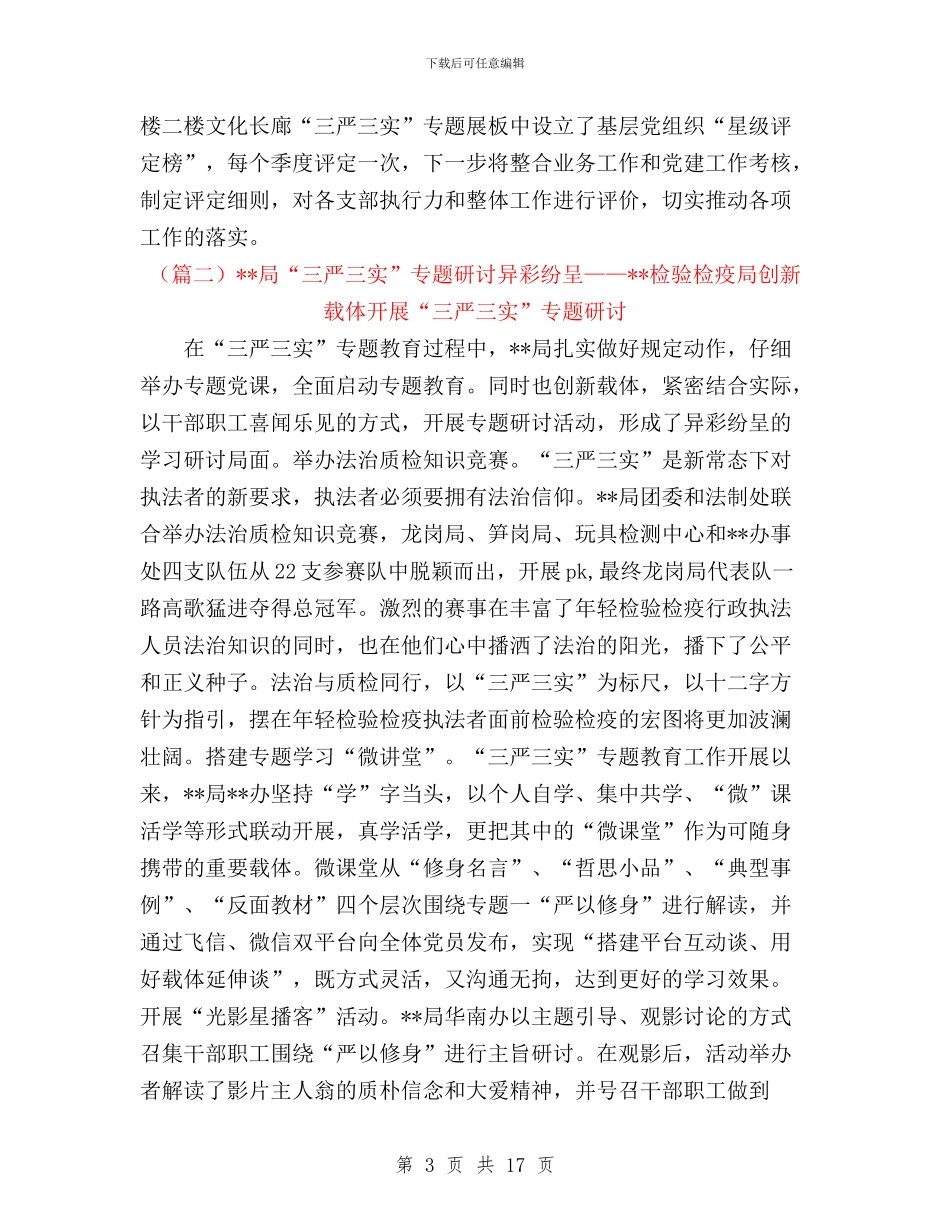 下载后可任意编辑

楼二楼文化长廊“三严三实”专题展板中设立了基层党组织“星级评定榜”，每个季度评定一次，下一步将整合业务工作和党建工作考核，制定评定细则，对各支部执行力和整体工作进行评价，切实推动各项工作的落实。

（篇二）**局“三严三实”专题研讨异彩纷呈——**检验检疫局创新载体开展“三严三实”专题研讨

在“三严三实”专题教育过程中，**局扎实做好规定动作，仔细举办专题党课，全面启动专题教育。同时也创新载体，紧密结合实际，以干部职工喜闻乐见的方式，开展专题研讨活动，形成了异彩纷呈的学习研讨局面。举办法治质检知识竞赛。“三严三实”是新常态下对执法者的新要求，执法者必须要拥有法治信仰。**局团委和法制处联合举办法治质检知识竞赛，龙岗局、笋岗局、玩具检测中心和**办事处四支队伍从22支参赛队中脱颖而出，开展pk,最终龙岗局代表队一路高歌猛进夺得总冠军。激烈的赛事在丰富了年轻检验检疫行政执法人员法治知识的同时，也在他们心中播洒了法治的阳光，播下了公平和正义种子。法治与质检同行，以“三严三实”为标尺，以十二字方针为指引，摆在年轻检验检疫执法者面前检验检疫的宏图将更加波澜壮阔。搭建专题学习“微讲堂”。“三严三实”专题教育工作开展以来，**局**办坚持“学”字当头，以个人自学、集中共学、“微”课活学等形式联动开展，真学活学，更把其中的“微课堂”作为可随身携带的重要载体。微课堂从“修身名言”、“哲思小品”、“典型事例”、“反面教材”四个层次围绕专题一“严以修身”进行解读，并通过飞信、微信双平台向全体党员发布，实现“搭建平台互动谈、用好载体延伸谈”，既方式灵活，又沟通无拘，达到更好的学习效果。开展“光影星播客”活动。**局华南办以主题引导、观影讨论的方式召集干部职工围绕“严以修身”进行主旨研讨。在观影后，活动举办者解读了影片主人翁的质朴信念和大爱精神，并号召干部职工做到

第 3 页 共 17 页